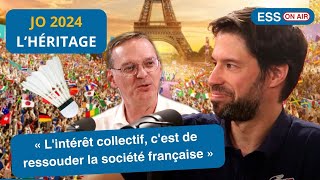 JO 2024
L'HÉRITAGE

ESS ON AIR

« L'intérêt collectif, c'est de ressouder la société française »